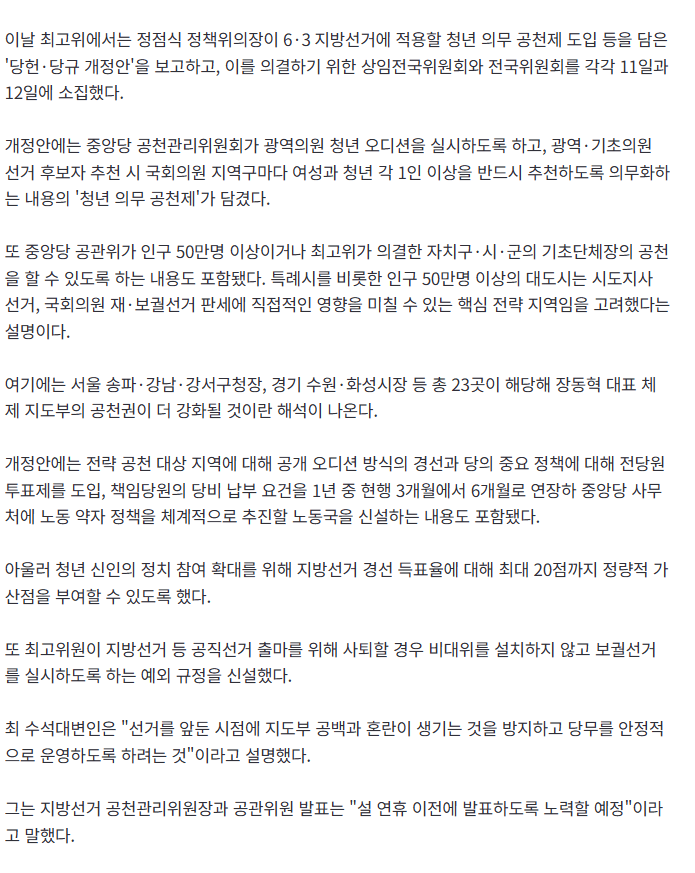 이날 최고위에서는 정점식 정책위의장이 6·3 지방선거에 적용할 청년 의무 공천제 도입 등을 담은 '당헌·당규 개정안'을 보고하고, 이를 의결하기 위한 상임전국위원회와 전국위원회를 각각 11일과 12일에 소집했다.

개정안에는 중앙당 공천관리위원회가 광역의원 청년 오디션을 실시하도록 하고, 광역·기초의원 선거 후보자 추천 시 국회의원 지역구마다 여성과 청년 각 1인 이상을 반드시 추천하도록 의무화하는 내용의 '청년 의무 공천제'가 담겼다.

또 중앙당 공관위가 인구 50만명 이상이거나 최고위가 의결한 자치구·시·군의 기초단체장의 공천을 할 수 있도록 하는 내용도 포함됐다. 특례시를 비롯한 인구 50만명 이상의 대도시는 시도지사 선거, 국회의원 재·보궐선거 판세에 직접적인 영향을 미칠 수 있는 핵심 전략 지역임을 고려했다는 설명이다.

여기에는 서울 송파·강남·강서구청장, 경기 수원·화성시장 등 총 23곳이 해당해 장동혁 대표 체제 지도부의 공천권이 더 강화될 것이란 해석이 나온다.

개정안에는 전략 공천 대상 지역에 대해 공개 오디션 방식의 경선과 당의 중요 정책에 대해 전당원 투표제를 도입, 책임당원의 당비 납부 요건을 1년 중 현행 3개월에서 6개월로 연장하 중앙당 사무처에 노동 약자 정책을 체계적으로 추진할 노동국을 신설하는 내용도 포함됐다.

아울러 청년 신인의 정치 참여 확대를 위해 지방선거 경선 득표율에 대해 최대 20점까지 정량적 가산점을 부여할 수 있도록 했다.

또 최고위원이 지방선거 등 공직선거 출마를 위해 사퇴할 경우 비대위를 설치하지 않고 보궐선거를 실시하도록 하는 예외 규정을 신설했다.

최 수석대변인은 "선거를 앞둔 시점에 지도부 공백과 혼란이 생기는 것을 방지하고 당무를 안정적으로 운영하도록 하려는 것"이라고 설명했다.

그는 지방선거 공천관리위원장과 공관위원 발표는 "설 연휴 이전에 발표하도록 노력할 예정"이라고 말했다.